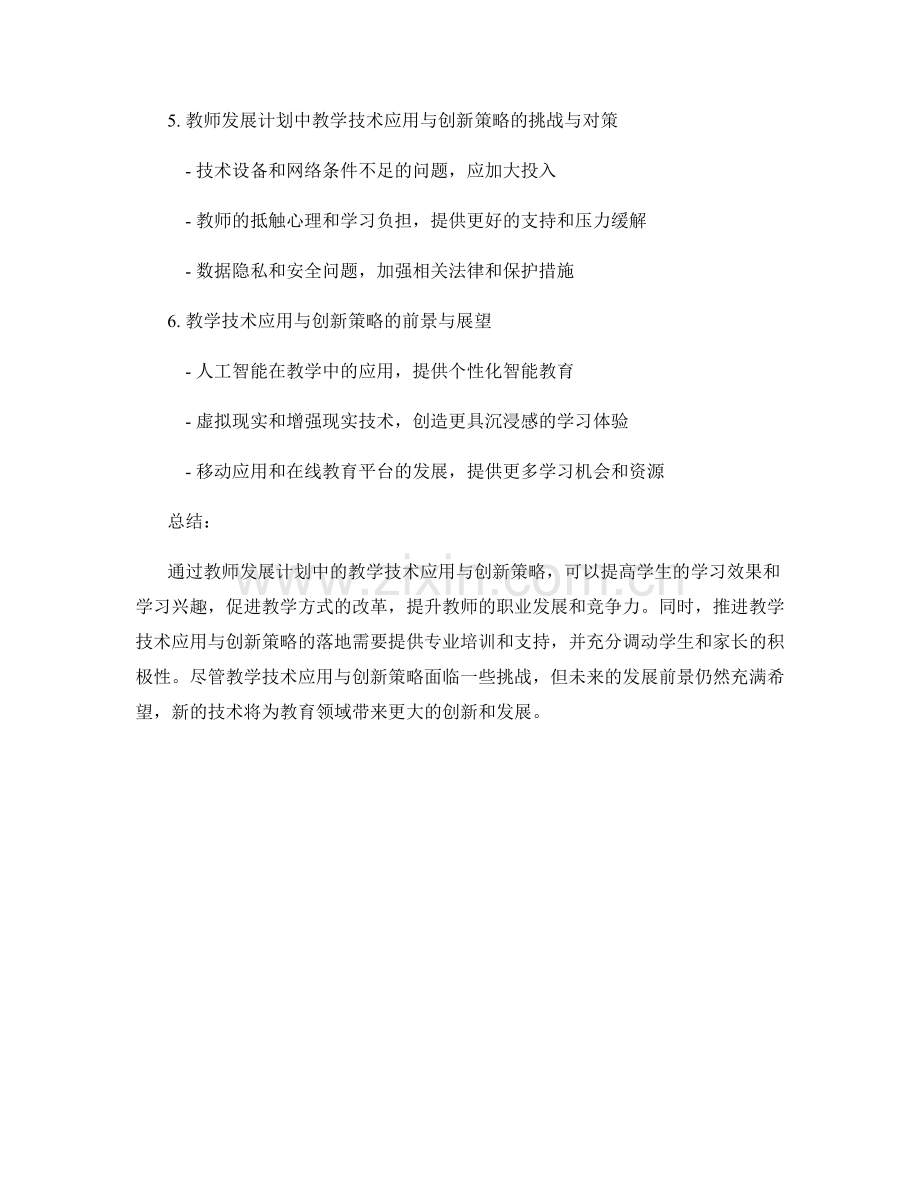 5. 教师发展计划中教学技术应用与创新策略的挑战与对策

- 技术设备和网络条件不足的问题，应加大投入

- 教师的抵触心理和学习负担，提供更好的支持和压力缓解

- 数据隐私和安全问题，加强相关法律和保护措施

6. 教学技术应用与创新策略的前景与展望

- 人工智能在教学中的应用，提供个性化智能教育

- 虚拟现实和增强现实技术，创造更具沉浸感的学习体验

- 移动应用和在线教育平台的发展，提供更多学习机会和资源

总结：

通过教师发展计划中的教学技术应用与创新策略，可以提高学生的学习效果和学习兴趣，促进教学方式的改革，提升教师的职业发展和竞争力。同时，推进教学技术应用与创新策略的落地需要提供专业培训和支持，并充分调动学生和家长的积极性。尽管教学技术应用与创新策略面临一些挑战，但未来的发展前景仍然充满希望，新的技术将为教育领域带来更大的创新和发展。

www.zixin.com.cn